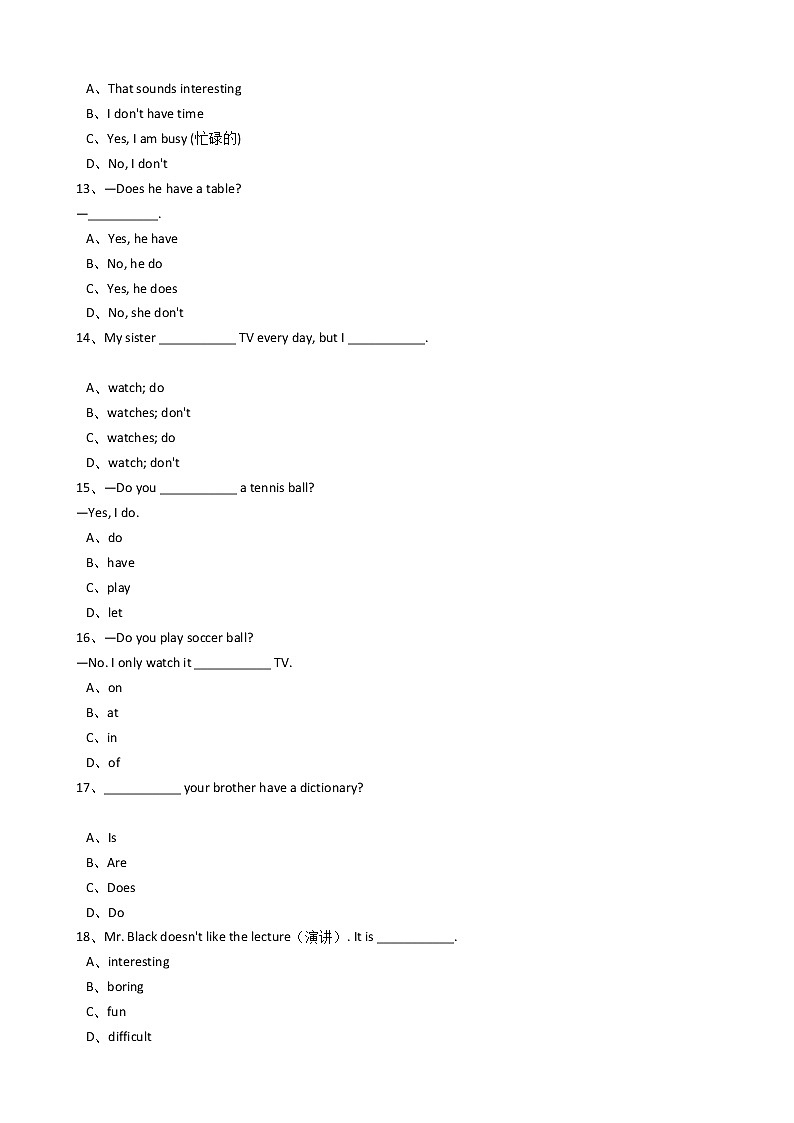 A、That sounds interesting
B、I don't have time
C、Yes, I am busy (忙碌的)
D、No, I don't
13、—Does he have a table?
—__________.
A、Yes, he have
B、No, he do
C、Yes, he does
D、No, she don't
14、My sister ___________ TV every day, but I ___________.

A、watch; do
B、watches; don't
C、watches; do
D、watch; don't
15、—Do you ___________ a tennis ball?
—Yes, I do.
A、do
B、have
C、play
D、let
16、—Do you play soccer ball?
—No. I only watch it ___________ TV.
A、on
B、at
C、in
D、of
17、___________ your brother have a dictionary?

A、Is
B、Are
C、Does
D、Do
18、Mr. Black doesn't like the lecture（演讲）. It is ___________.
A、interesting
B、boring
C、fun
D、difficult